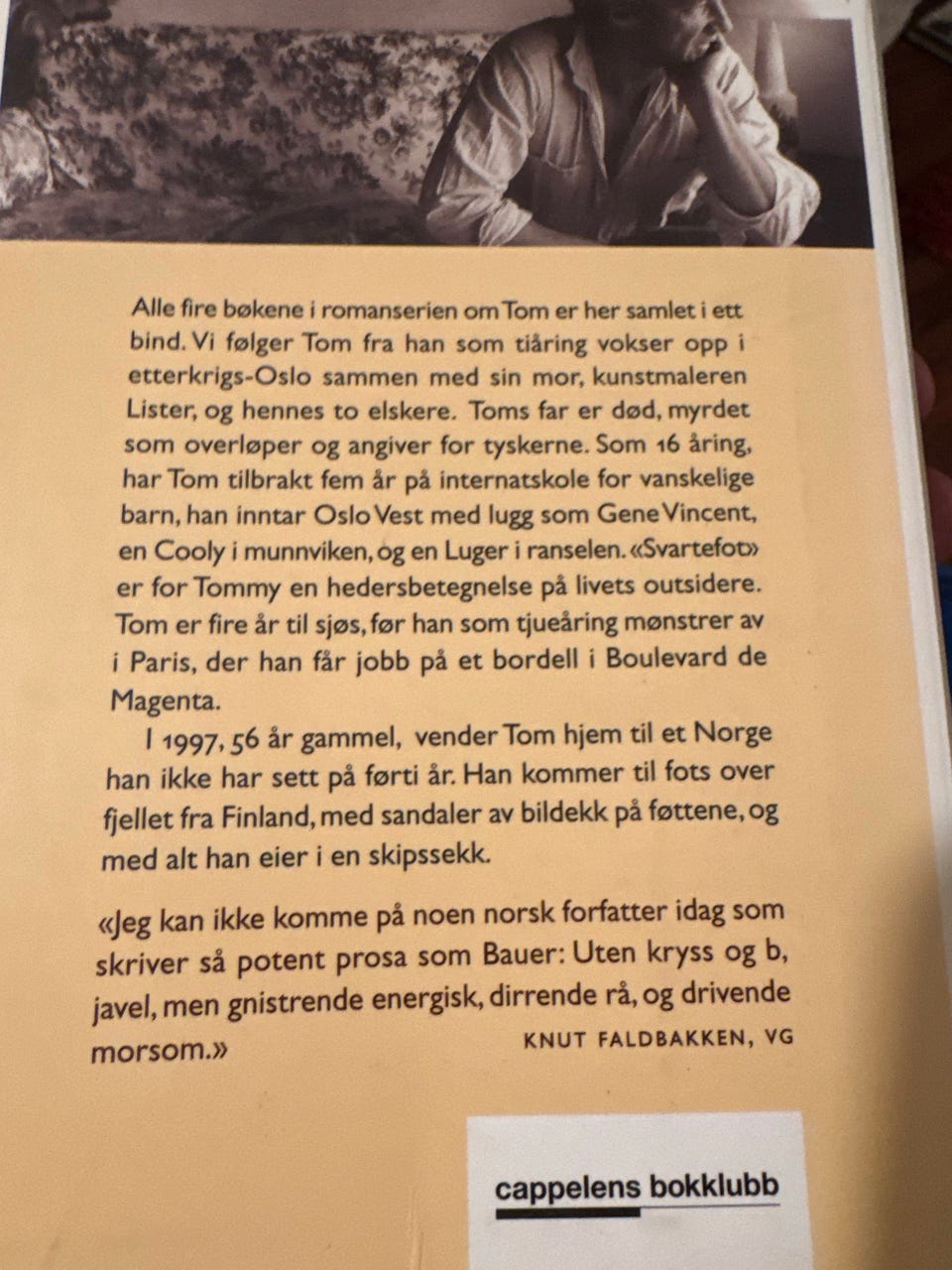 Alle fire bøkene i romanserien om Tom er her samlet i ett bind. Vi følger Tom fra han som tiåring vokser opp i etterkrigs-Oslo sammen med sin mor, kunstmaleren Lister, og hennes to elskere. Toms far er død, myrdet som overløper og angiver for tyskerne. Som 16 åring, har Tom tilbrakt fem år på internatskole for vanskelige barn, han inntar Oslo Vest med lugg som Gene Vincent, en Cooly i munnviken, og en Luger i ranselen. «Svartefot» er for Tommy en hedersbetegnelse på livets outsidere. Tom er fire år til sjøs, før han som tjueåring mønstrer av i Paris, der han får jobb på et bordell i Boulevard de Magenta.

I 1997, 56 år gammel, vender Tom hjem til et Norge han ikke har sett på førti år. Han kommer til fots over fjellet fra Finland, med sandaler av bildekk på føttene, og med alt han eier i en skipssekk.

«Jeg kan ikke komme på noen norsk forfatter idag som skriver så potent prosa som Bauer: Uten kryss og b, javel, men gnistrende energisk, dirrende rå, og drivende morsom.»
KNUT FALDBAKKEN, VG

cappelens bokklubb